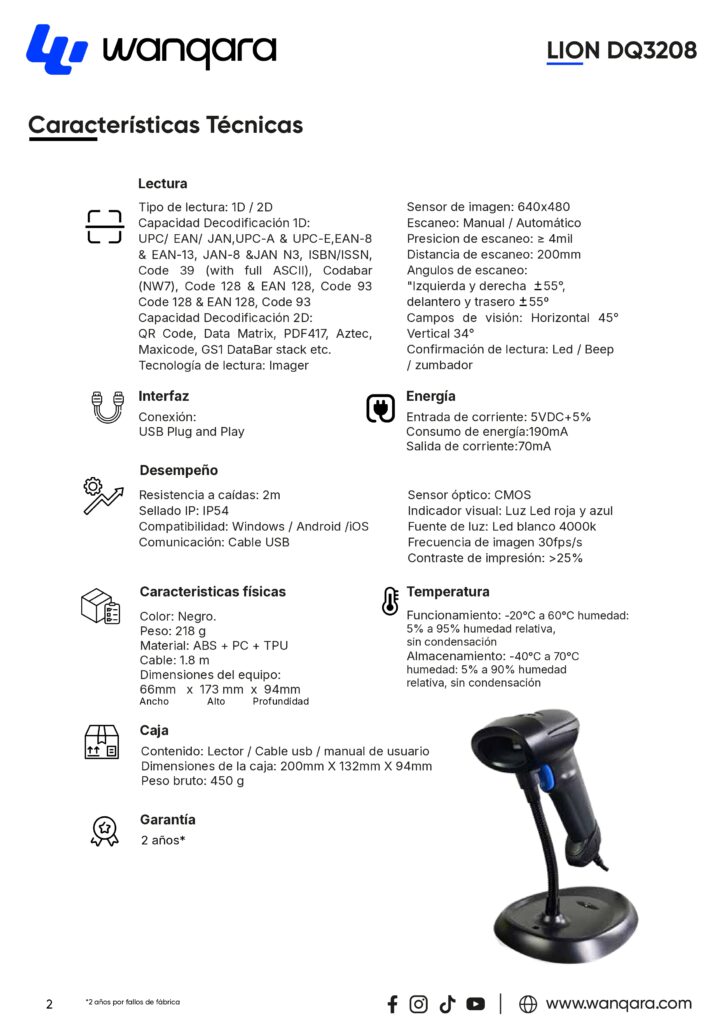 wanqara

LION DQ3208

Características Técnicas

Lectura

Tipo de lectura: 1D / 2D
Capacidad Decodificación 1D:
UPC/ EAN/ JAN,UPC-A & UPC-E,EAN-8 & EAN-13, JAN-8 &JAN N3, ISBN/ISSN, Code 39 (with full ASCII), Codabar (NW7), Code 128 & EAN 128, Code 93 Code 128 & EAN 128, Code 93
Capacidad Decodificación 2D:
QR Code, Data Matrix, PDF417, Aztec, Maxicode, GS1 DataBar stack etc.
Tecnología de lectura: Imager

Sensor de imagen: 640x480
Escaneo: Manual / Automático
Presicion de escaneo: ≥ 4mil
Distancia de escaneo: 200mm
Angulos de escaneo:
"Izquierda y derecha ±55°, delantero y trasero ±55°
Campos de visión: Horizontal 45° Vertical 34°
Confirmación de lectura: Led / Beep / zumbador

Interfaz

Conexión:
USB Plug and Play

Energía

Entrada de corriente: 5VDC+5%
Consumo de energía:190mA
Salida de corriente:70mA

Desempeño

Resistencia a caídas: 2m
Sellado IP: IP54
Compatibilidad: Windows / Android /iOS
Comunicación: Cable USB

Sensor óptico: CMOS
Indicador visual: Luz Led roja y azul
Fuente de luz: Led blanco 4000k
Frecuencia de imagen 30fps/s
Contraste de impresión: >25%

Caracteristicas físicas

Color: Negro.
Peso: 218 g
Material: ABS + PC + TPU
Cable: 1.8 m
Dimensiones del equipo:
66mm x 173 mm x 94mm
Ancho Alto Profundidad

Temperatura

Funcionamiento: -20°C a 60°C humedad: 5% a 95% humedad relativa, sin condensación
Almacenamiento: -40°C a 70°C humedad: 5% a 90% humedad relativa, sin condensación

Caja

Contenido: Lector / Cable usb / manual de usuario
Dimensiones de la caja: 200mm X 132mm X 94mm
Peso bruto: 450 g

Garantía

2 años*

2 *2 años por fallos de fábrica

www.wanqara.com